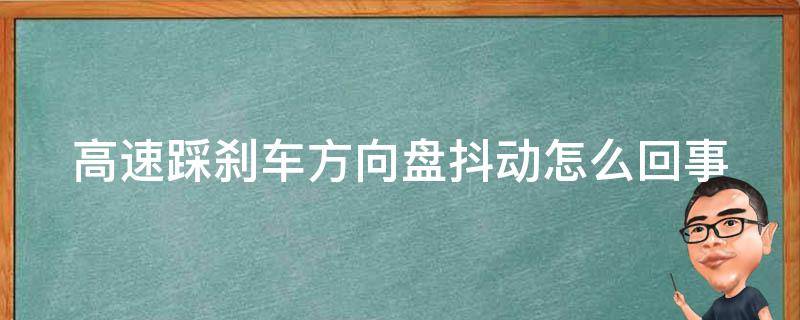 高速踩刹车方向盘抖动怎么回事